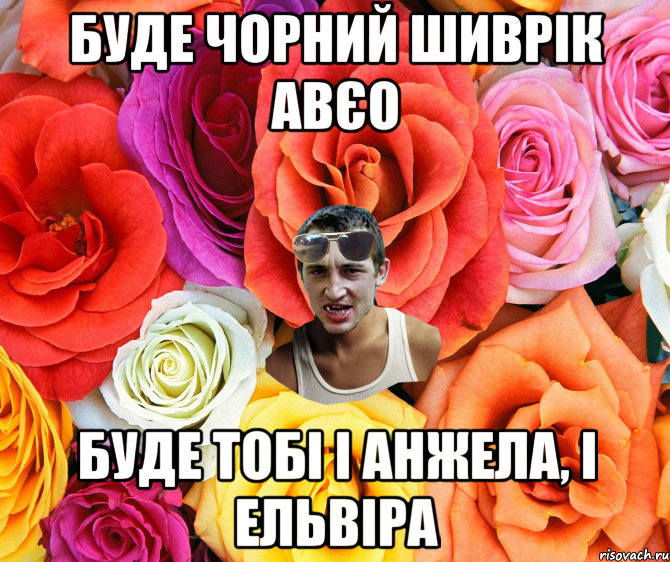 БУДЕ ЧОРНИЙ ШИВРІК АВЄО

БУДЕ ТОБІ І АНЖЕЛА, І ЕЛЬВІРА

risovach.ru